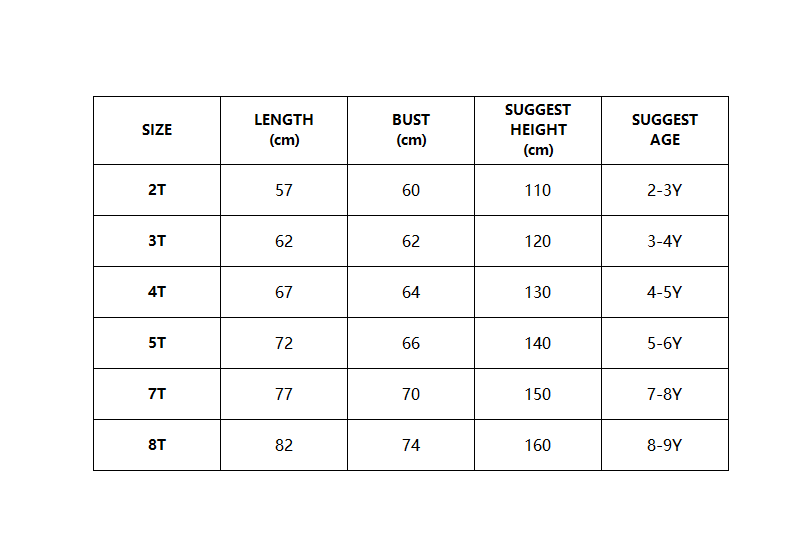 | SIZE | LENGTH (cm) | BUST (cm) | SUGGEST HEIGHT (cm) | SUGGEST AGE |
|---|---|---|---|---|
| 2T | 57 | 60 | 110 | 2-3Y |
| 3T | 62 | 62 | 120 | 3-4Y |
| 4T | 67 | 64 | 130 | 4-5Y |
| 5T | 72 | 66 | 140 | 5-6Y |
| 7T | 77 | 70 | 150 | 7-8Y |
| 8T | 82 | 74 | 160 | 8-9Y |